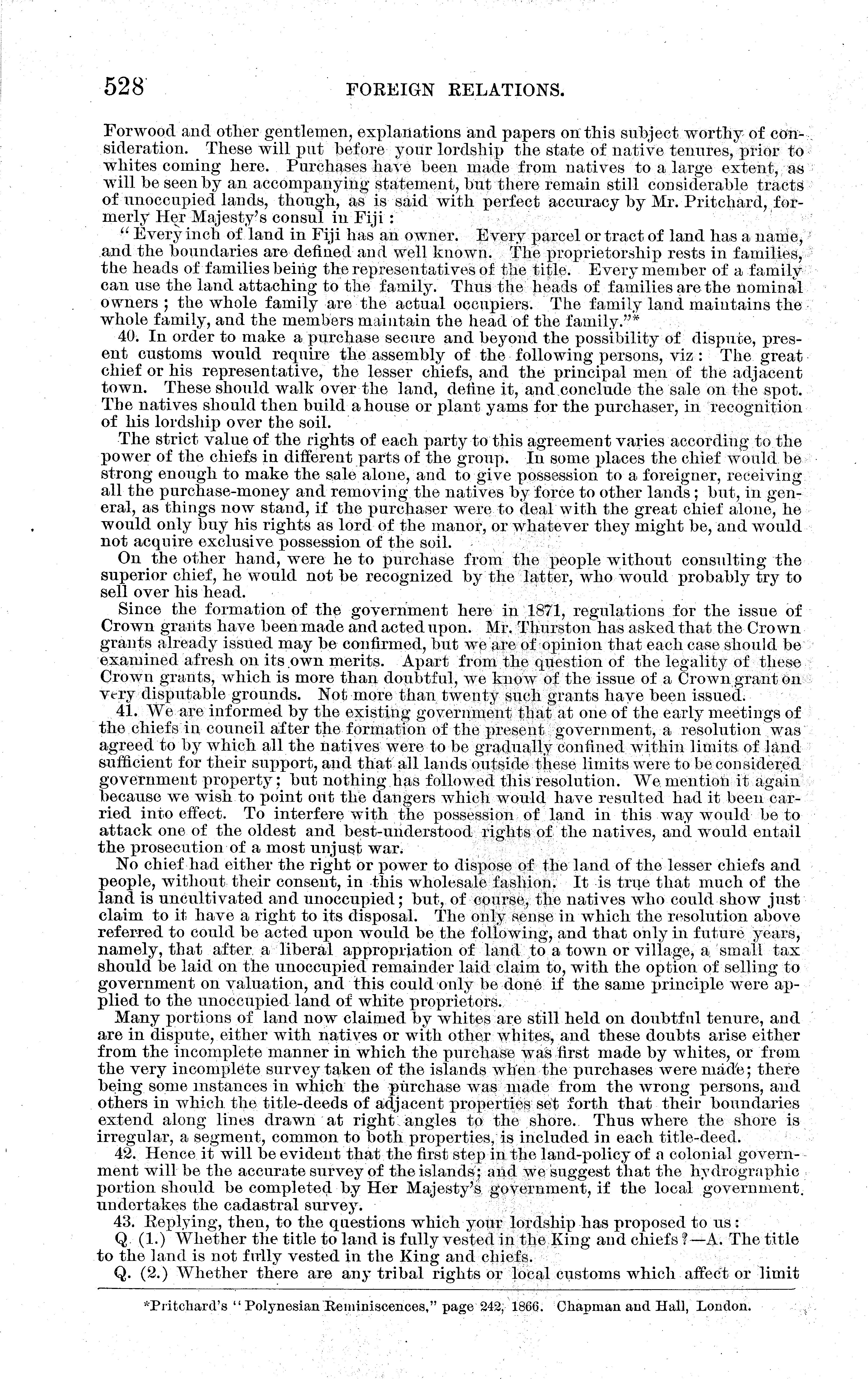 528 FOREIGN RELATIONS.

Forwood and other gentlemen, explanations and papers on this subject worthy of consideration. These will put before your lordship the state of native tenures, prior to whites coming here. Purchases have been made from natives to a large extent, as will be seen by an accompanying statement, but there remain still considerable tracts of unoccupied lands, though, as is said with perfect accuracy by Mr. Pritchard, formerly Her Majesty's consul in Fiji:

"Every inch of land in Fiji has an owner. Every parcel or tract of land has a name, and the boundaries are defined and well known. The proprietorship rests in families, the heads of families being the representatives of the title. Every member of a family can use the land attaching to the family. Thus the heads of families are the nominal owners; the whole family are the actual occupiers. The family land maintains the whole family, and the members maintain the head of the family."*

40. In order to make a purchase secure and beyond the possibility of dispute, present customs would require the assembly of the following persons, viz: The great chief or his representative, the lesser chiefs, and the principal men of the adjacent town. These should walk over the land, define it, and conclude the sale on the spot. The natives should then build a house or plant yams for the purchaser, in recognition of his lordship over the soil.

The strict value of the rights of each party to this agreement varies according to the power of the chiefs in different parts of the group. In some places the chief would be strong enough to make the sale alone, and to give possession to a foreigner, receiving all the purchase-money and removing the natives by force to other lands; but, in general, as things now stand, if the purchaser were to deal with the great chief alone, he would only buy his rights as lord of the manor, or whatever they might be, and would not acquire exclusive possession of the soil.

On the other hand, were he to purchase from the people without consulting the superior chief, he would not be recognized by the latter, who would probably try to sell over his head.

Since the formation of the government here in 1871, regulations for the issue of Crown grants have been made and acted upon. Mr. Thurston has asked that the Crown grants already issued may be confirmed, but we are of opinion that each case should be examined afresh on its own merits. Apart from the question of the legality of these Crown grants, which is more than doubtful, we know of the issue of a Crown grant on very disputable grounds. Not more than twenty such grants have been issued.

41. We are informed by the existing government that at one of the early meetings of the chiefs in council after the formation of the present government, a resolution was agreed to by which all the natives were to be gradually confined within limits of land sufficient for their support, and that all lands outside these limits were to be considered government property; but nothing has followed this resolution. We mention it again because we wish to point out the dangers which would have resulted had it been carried into effect. To interfere with the possession of land in this way would be to attack one of the oldest and best-understood rights of the natives, and would entail the prosecution of a most unjust war.

No chief had either the right or power to dispose of the land of the lesser chiefs and people, without their consent, in this wholesale fashion. It is true that much of the land is uncultivated and unoccupied; but, of course, the natives who could show just claim to it have a right to its disposal. The only sense in which the resolution above referred to could be acted upon would be the following, and that only in future years, namely, that after a liberal appropriation of land to a town or village, a small tax should be laid on the unoccupied remainder laid claim to, with the option of selling to government on valuation, and this could only be done if the same principle were applied to the unoccupied land of white proprietors.

Many portions of land now claimed by whites are still held on doubtful tenure, and are in dispute, either with natives or with other whites, and these doubts arise either from the incomplete manner in which the purchase was first made by whites, or from the very incomplete survey taken of the islands when the purchases were made; there being some instances in which the purchase was made from the wrong persons, and others in which the title-deeds of adjacent properties set forth that their boundaries extend along lines drawn at right angles to the shore. Thus where the shore is irregular, a segment, common to both properties, is included in each title-deed.

42. Hence it will be evident that the first step in the land-policy of a colonial government will be the accurate survey of the islands; and we suggest that the hydrographic portion should be completed by Her Majesty's government, if the local government undertakes the cadastral survey.

43. Replying, then, to the questions which your lordship has proposed to us:

Q. (1.) Whether the title to land is fully vested in the King and chiefs?—A. The title to the land is not fully vested in the King and chiefs.

Q. (2.) Whether there are any tribal rights or local customs which affect or limit

*Pritchard's "Polynesian Reminiscences," page 242, 1866. Chapman and Hall, London.